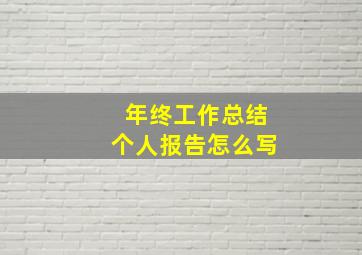 年终工作总结
个人报告怎么写